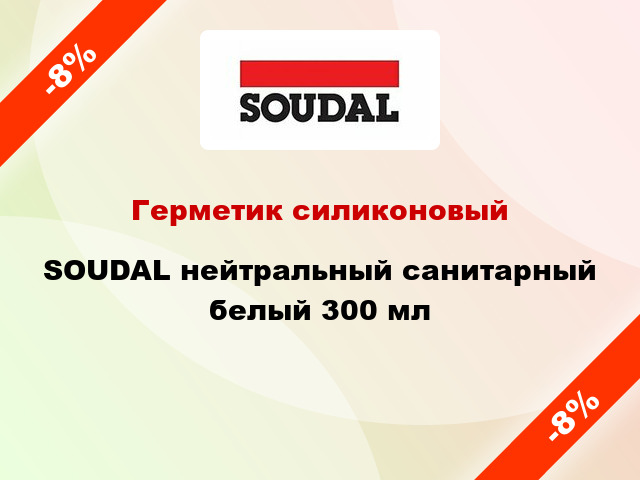 -8%

SOUDAL

Герметик силиконовый

SOUDAL нейтральный санитарный белый 300 мл

-8%